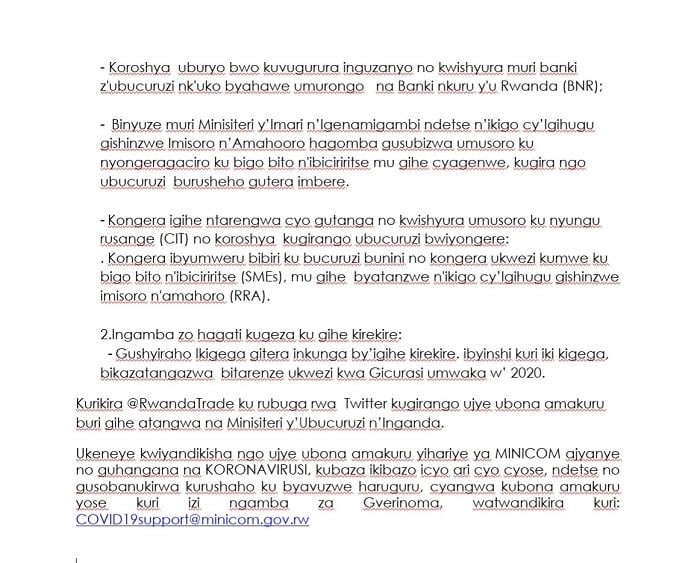 - Koroshya uburyo bwo kuvugurura inguzanyo no kwishyura muri banki z'ubucuruzi nk'uko byahawe umurongo na Banki nkuru y'u Rwanda (BNR);

- Binyuze muri Minisiteri y'Imari n'Igenamigambi ndetse n'ikigo cy'Igihugu gishinzwe Imisoro n'Amahooro hagomba gusubizwa umusoro ku nyongeragaciro ku bigo bito n'ibiciriritse mu gihe cyagenwe, kugira ngo ubucuruzi burusheho gutera imbere.

- Kongera igihe ntarengwa cyo gutanga no kwishyura umusoro ku nyungu rusange (CIT) no koroshya kugirango ubucuruzi bwiyongere:
. Kongera ibyumweru bibiri ku bucuruzi bunini no kongera ukwezi kumwe ku bigo bito n'ibiciriritse (SMEs), mu gihe byatanzwe n'ikigo cy'Igihugu gishinzwe imisoro n'amahoro (RRA).

2.Ingamba zo hagati kugeza ku gihe kirekire:
- Gushyiraho Ikigega gitera inkunga by'igihe kirekire. ibyinshi kuri iki kigega, bikazatangazwa bitarenze ukwezi kwa Gicurasi umwaka w' 2020.

Kurikira @RwandaTrade ku rubuga rwa Twitter kugirango ujye ubona amakuru buri gihe atangwa na Minisiteri y'Ubucuruzi n'Inganda.

Ukeneye kwiyandikisha ngo ujye ubona amakuru yihariye ya MINICOM ajyanye no guhangana na KORONAVIRUSI, kubaza ikibazo icyo ari cyo cyose, ndetse no gusobanukirwa kurushaho ku byavuzwe haruguru, cyangwa kubona amakuru yose kuri izi ngamba za Gverinoma, watwandikira kuri: COVID19support@minicom.gov.rw